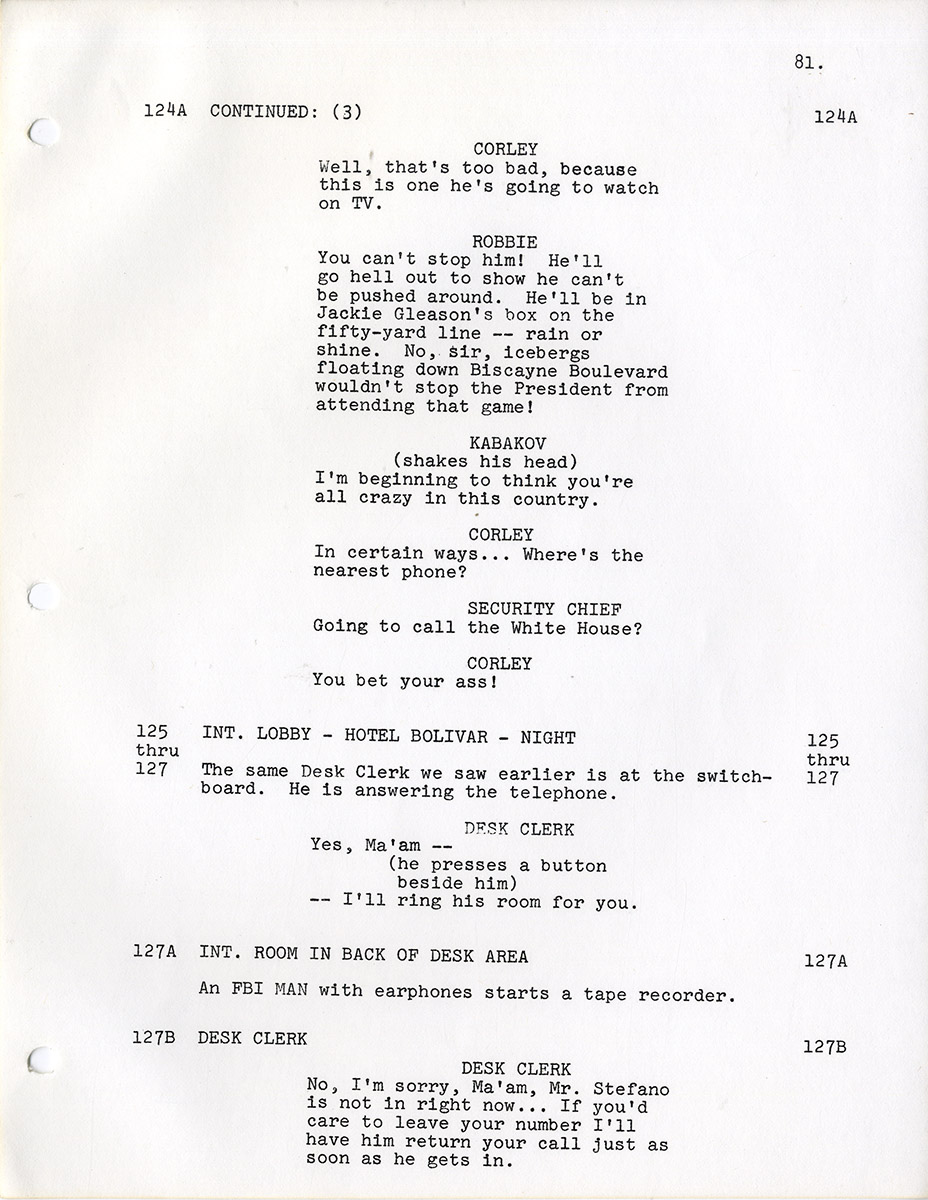 81.

124A CONTINUED: (3) 124A

CORLEY
Well, that's too bad, because this is one he's going to watch on TV.

ROBBIE
You can't stop him! He'll go hell out to show he can't be pushed around. He'll be in Jackie Gleason's box on the fifty-yard line -- rain or shine. No, sir, icebergs floating down Biscayne Boulevard wouldn't stop the President from attending that game!

KABAKOV
(shakes his head)
I'm beginning to think you're all crazy in this country.

CORLEY
In certain ways... Where's the nearest phone?

SECURITY CHIEF
Going to call the White House?

CORLEY
You bet your ass!

125 thru 127 INT. LOBBY - HOTEL BOLIVAR - NIGHT 125 thru 127

The same Desk Clerk we saw earlier is at the switchboard. He is answering the telephone.

DESK CLERK
Yes, Ma'am --
(he presses a button beside him)
-- I'll ring his room for you.

127A INT. ROOM IN BACK OF DESK AREA 127A

An FBI MAN with earphones starts a tape recorder.

127B DESK CLERK 127B

DESK CLERK
No, I'm sorry, Ma'am, Mr. Stefano is not in right now... If you'd care to leave your number I'll have him return your call just as soon as he gets in.